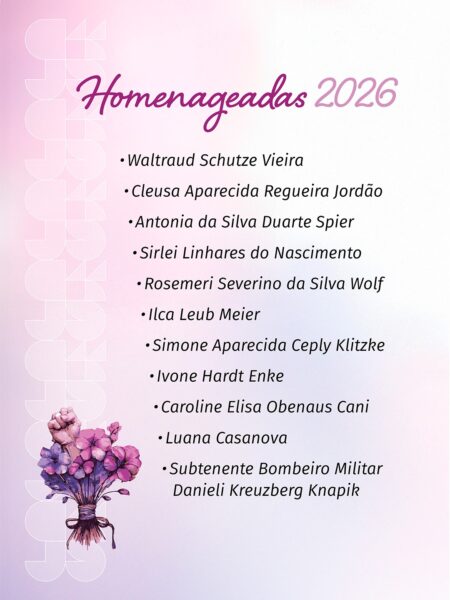 Homenageadas 2026

• Waltraud Schutze Vieira
• Cleusa Aparecida Regueira Jordão
• Antonia da Silva Duarte Spier
• Sirlei Linhares do Nascimento
• Rosemeri Severino da Silva Wolf
• Ilca Leub Meier
• Simone Aparecida Ceply Klitzke
• Ivone Hardt Enke
• Caroline Elisa Obenaus Cani
• Luana Casanova
• Subtenente Bombeiro Militar Danieli Kreuzberg Knapik